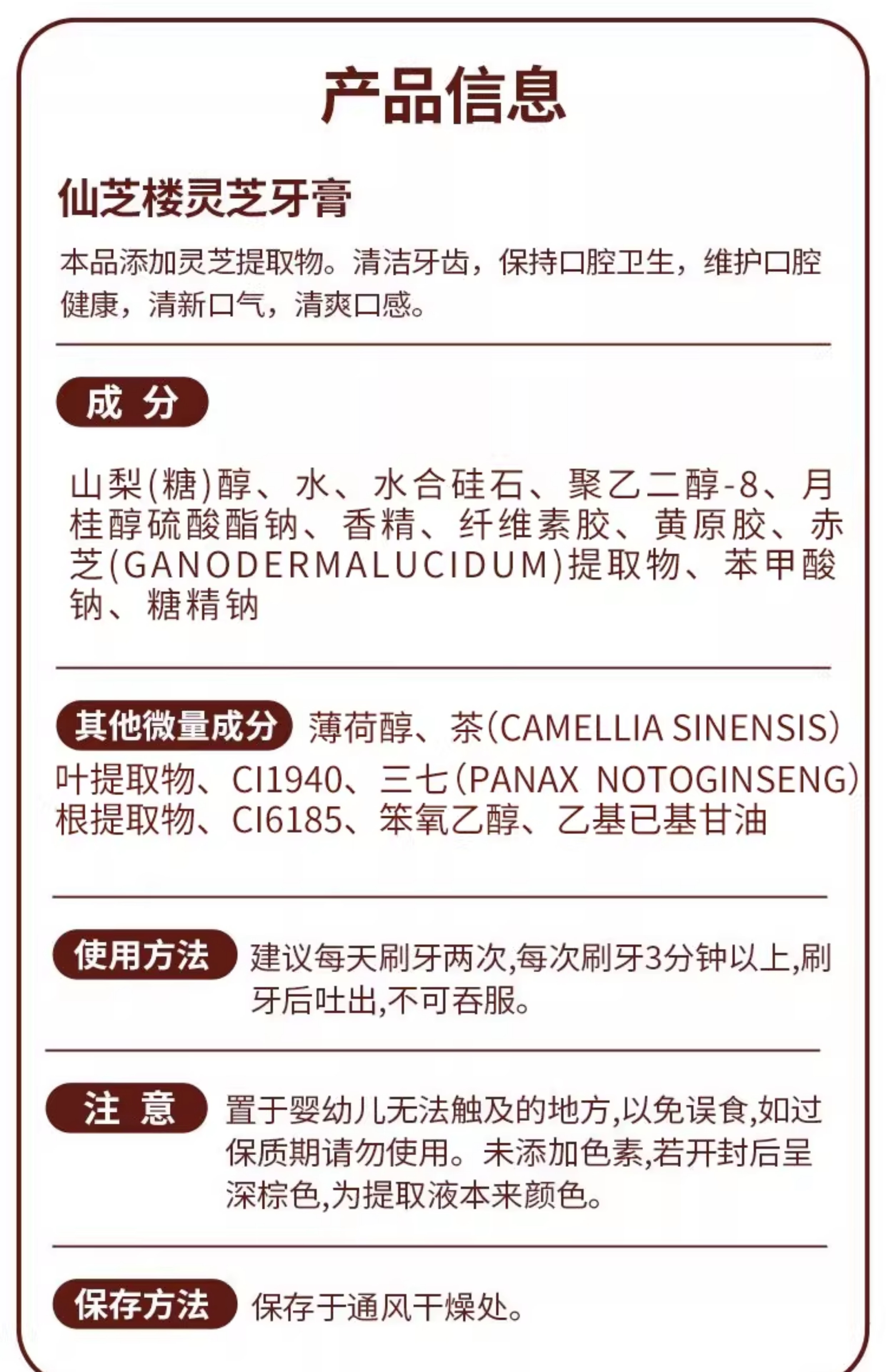 产品信息

仙芝楼灵芝牙膏

本品添加灵芝提取物。清洁牙齿，保持口腔卫生，维护口腔健康，清新口气，清爽口感。

成 分

山梨(糖)醇、水、水合硅石、聚乙二醇-8、月桂醇硫酸酯钠、香精、纤维素胶、黄原胶、赤芝(GANODERMALUCIDUM)提取物、苯甲酸钠、糖精钠

其他微量成分 薄荷醇、茶(CAMELLIA SINENSIS)叶提取物、CI1940、三七(PANAX NOTOGINSENG)根提取物、CI6185、笨氧乙醇、乙基已基甘油

使用方法 建议每天刷牙两次,每次刷牙3分钟以上,刷牙后吐出,不可吞服。

注 意 置于婴幼儿无法触及的地方,以免误食,如过保质期请勿使用。未添加色素,若开封后呈深棕色,为提取液本来颜色。

保存方法 保存于通风干燥处。